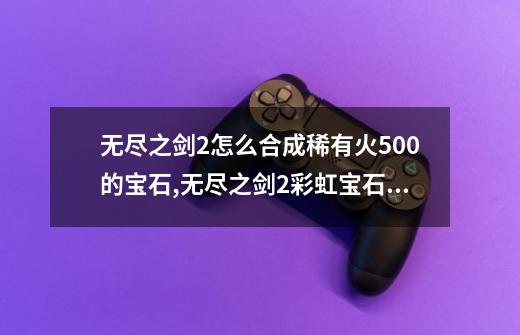 无尽之剑2怎么合成稀有火500的宝石,无尽之剑2彩虹宝石...